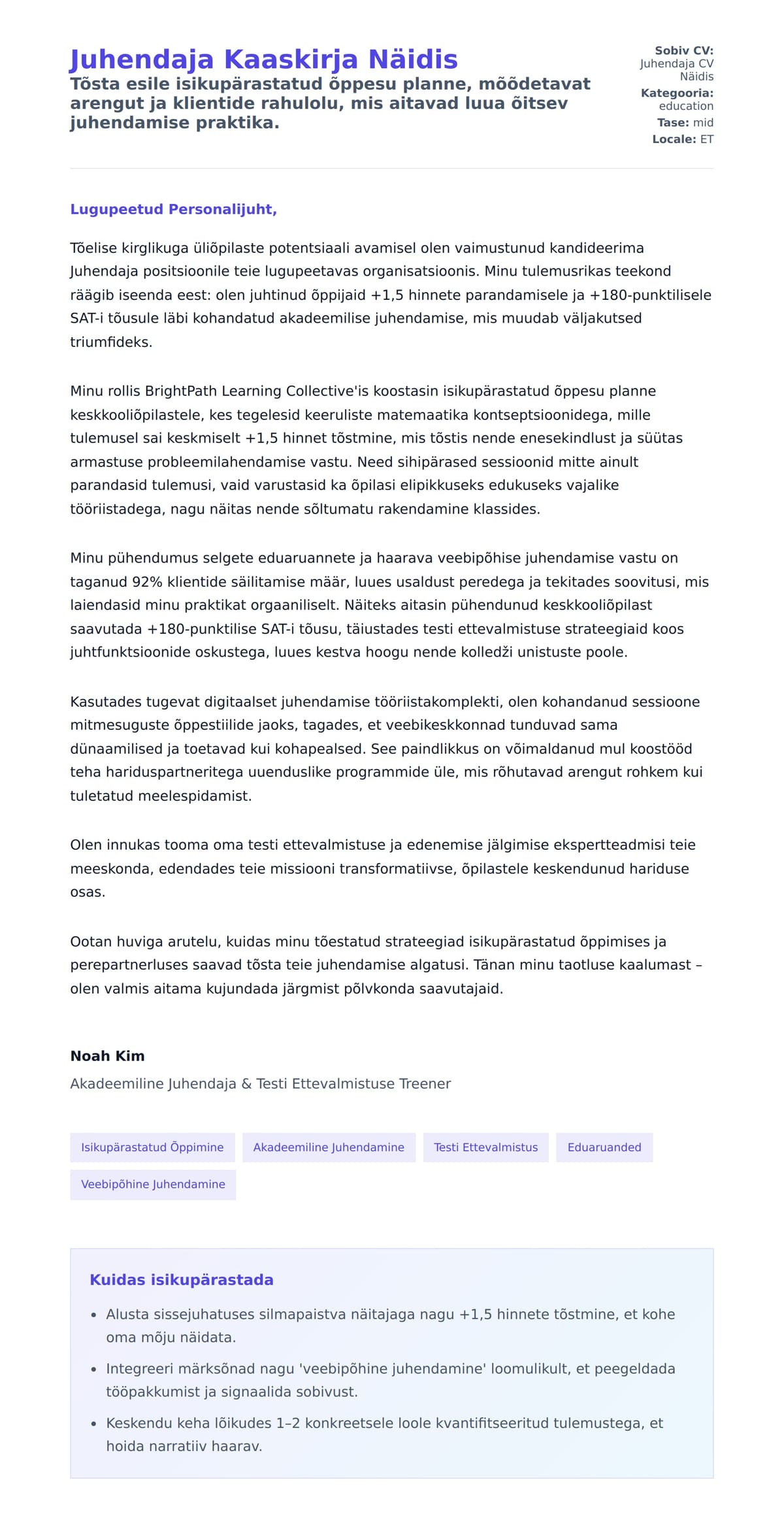 Juhendaja Kaaskirja Näidis

Tõsta esile isikupärastatud õppesu planne, mõõdetavat arengut ja klientide rahulolu, mis aitavad luua õitsev juhendamise praktika.

Sobiv CV: Juhendaja CV Näidis
Kategooria: education
Tase: mid
Locale: ET

Lugupeetud Personalijuht,

Tõelise kirglikuga üliõpilaste potentsiaali avamisel olen vaimustunud kandideerima Juhendaja positsioonile teie lugupeetavas organisatsioonis. Minu tulemusrikas teekond räägib iseenda eest: olen juhtinud õppijaid +1,5 hinnete parandamisele ja +180-punktilisele SAT-i tõusule läbi kohandatud akadeemilise juhendamise, mis muudab väljakutsed triumfideks.

Minu rollis BrightPath Learning Collective'is koostasin isikupärastatud õppesu planne keskkooliõpilastele, kes tegelesid keeruliste matemaatika kontseptsioonidega, mille tulemusel sai keskmiselt +1,5 hinnet tõstmine, mis tõstis nende enesekindlust ja süütas armastuse probleemilahendamise vastu. Need sihipärased sessioonid mitte ainult parandasid tulemusi, vaid varustasid ka õpilasi elipikkuseks edukuseks vajalike tööriistadega, nagu näitas nende sõltumatu rakendamine klassides.

Minu pühendumus selgete eduaruannete ja haarava veebipõhise juhendamise vastu on taganud 92% klientide säilitamise määr, luues usaldust peredega ja tekitades soovitusi, mis laiendasid minu praktikat orgaaniliselt. Näiteks aitasin pühendunud keskkooliõpilast saavutada +180-punktilise SAT-i tõusu, täiustades testi ettevalmistuse strateegiaid koos juhtfunktsioonide oskustega, luues kestva hoogu nende kolledži unistuste poole.

Kasutades tugevat digitaalset juhendamise tööriistakomplekti, olen kohandanud sessioone mitmesuguste õppestiilide jaoks, tagades, et veebikeskkonnad tunduvad sama dünaamilised ja toetavad kui kohapealsed. See paindlikkus on võimaldanud mul koostööd teha hariduspartneritega uuenduslike programmide üle, mis rõhutavad arengut rohkem kui tuletatud meelespidamist.

Olen innukas tooma oma testi ettevalmistuse ja edenemise jälgimise ekspertteadmisi teie meeskonda, edendades teie missiooni transformatiivse, õpilastele keskendunud hariduse osas.

Ootan huviga arutelu, kuidas minu tõestatud strateegiad isikupärastatud õppimises ja perepartnerluses saavad tõsta teie juhendamise algatusi. Tänan minu taotluse kaalumast – olen valmis aitama kujundada järgmist põlvkonda saavutajaid.

Noah Kim
Akadeemiline Juhendaja & Testi Ettevalmistuse Treener

Isikupärastatud Õppimine
Akadeemiline Juhendamine
Testi Ettevalmistus
Eduaruanded
Veebipõhine Juhendamine

Kuidas isikupärastada

- Alusta sissejuhatuses silmapaistva näitajaga nagu +1,5 hinnete tõstmine, et kohe oma mõju näidata.
- Integreeri märksõnad nagu 'veebipõhine juhendamine' loomulikult, et peegeldada tööpakkumist ja signaalida sobivust.
- Keskendu keha lõikudes 1–2 konkreetsele loole kvantifitseeritud tulemustega, et hoida narratiiv haarav.